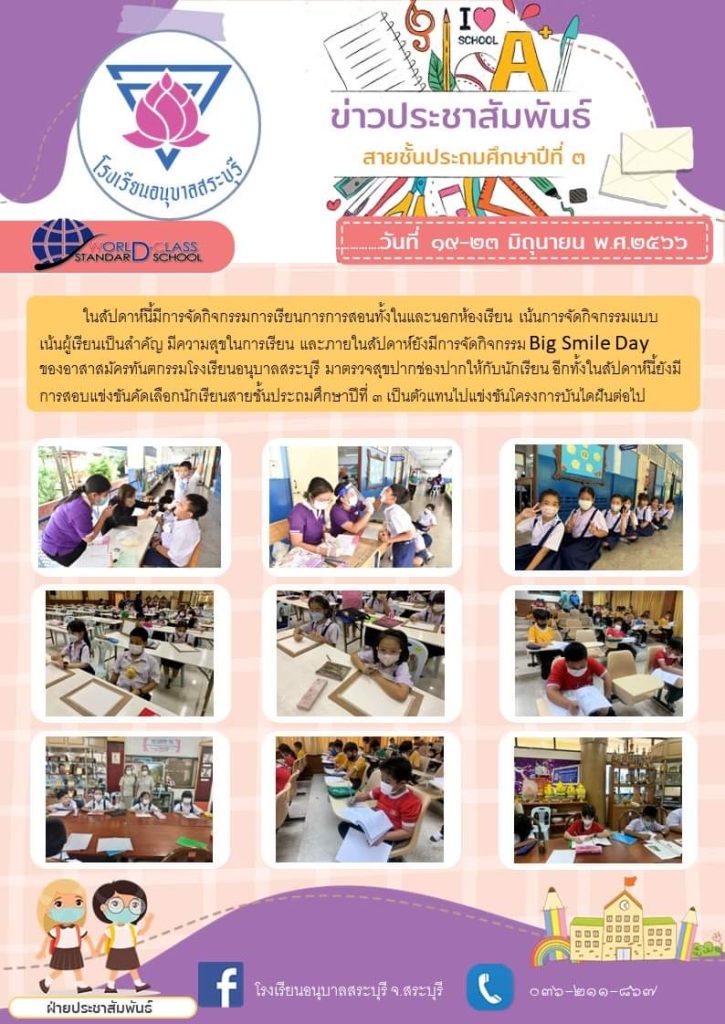 โรงเรียนอนุบาลสระบุรี

WORLD CLASS STANDARD SCHOOL

I ♥ SCHOOL A+

ข่าวประชาสัมพันธ์

สายชั้นประถมศึกษาปีที่ ๓

วันที่ ๑๙-๒๓ มิถุนายน พ.ศ.๒๕๖๖

ในสัปดาห์นี้มีการจัดกิจกรรมการเรียนการการสอนทั้งในและนอกห้องเรียน เน้นการจัดกิจกรรมแบบเน้นผู้เรียนเป็นสำคัญ มีความสุขในการเรียน และภายในสัปดาห์ยังมีการจัดกิจกรรม Big Smile Day ของอาสาสมัครทันตกรรมโรงเรียนอนุบาลสระบุรี มาตรวจสุขปากช่องปากให้กับนักเรียน อีกทั้งในสัปดาห์นี้ยังมีการสอบแข่งขันคัดเลือกนักเรียนสายชั้นประถมศึกษาปีที่ ๓ เป็นตัวแทนไปแข่งขันโครงการบันไดฝันต่อไป

ฝ่ายประชาสัมพันธ์

โรงเรียนอนุบาลสระบุรี จ.สระบุรี

๐๓๖-๒๑๑-๘๖๗